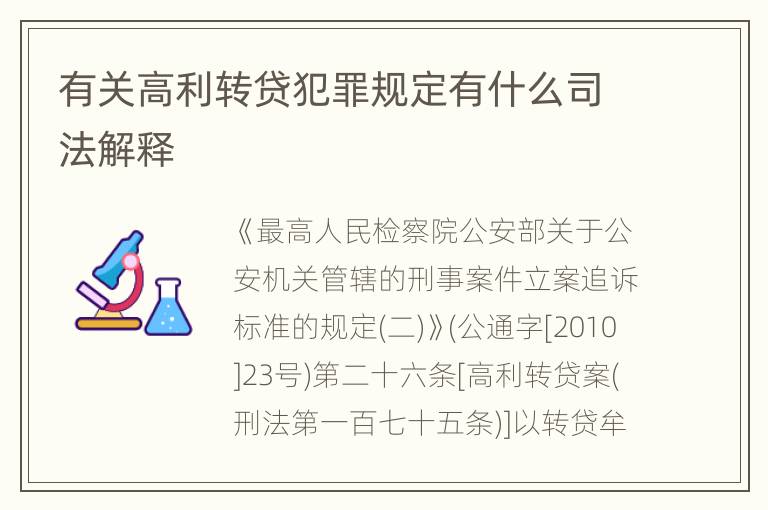 有关高利转贷犯罪规定有什么司法解释

《最高人民检察院公安部关于公安机关管辖的刑事案件立案追诉标准的规定(二)》(公通字[2010]23号)第二十六条[高利转贷案(刑法第一百七十五条)]以转贷牟